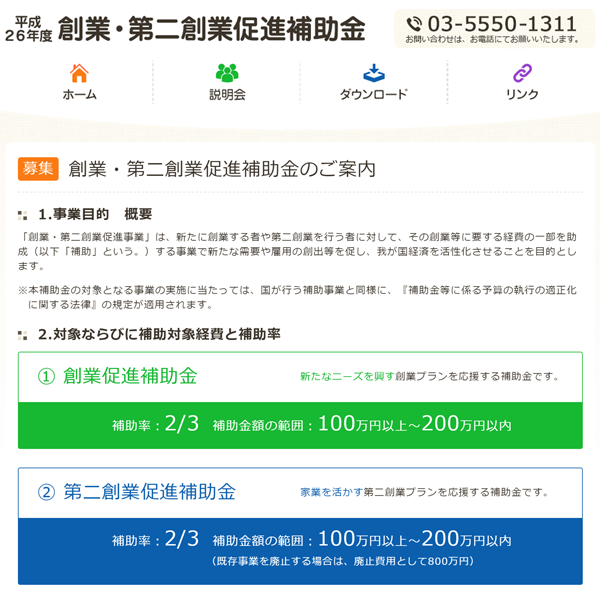 平成26年度 創業・第二創業促進補助金

03-5550-1311
お問い合わせは、お電話にてお願いいたします。

ホーム
説明会
ダウンロード
リンク

募集 創業・第二創業促進補助金のご案内

1.事業目的　概要

「創業・第二創業促進事業」は、新たに創業する者や第二創業を行う者に対して、その創業等に要する経費の一部を助成（以下「補助」という。）する事業で新たな需要や雇用の創出等を促し、我が国経済を活性化させることを目的とします。

※本補助金の対象となる事業の実施に当たっては、国が行う補助事業と同様に、『補助金等に係る予算の執行の適正化に関する法律』の規定が適用されます。

2.対象ならびに補助対象経費と補助率

① 創業促進補助金
新たなニーズを興す創業プランを応援する補助金です。

補助率：2/3　補助金額の範囲：100万円以上～200万円以内

② 第二創業促進補助金
家業を活かす第二創業プランを応援する補助金です。

補助率：2/3　補助金額の範囲：100万円以上～200万円以内
（既存事業を廃止する場合は、廃止費用として800万円）